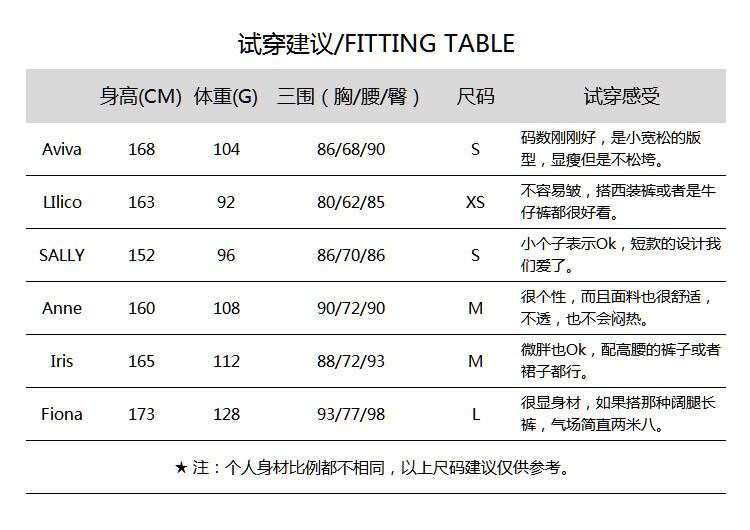 试穿建议/FITTING TABLE

| | 身高(CM) | 体重(G) | 三围（胸/腰/臀） | 尺码 | 试穿感受 |
|---|---|---|---|---|---|
| Aviva | 168 | 104 | 86/68/90 | S | 码数刚刚好，是小宽松的版型，显瘦但是不松垮。 |
| LIlico | 163 | 92 | 80/62/85 | XS | 不容易皱，搭西装裤或者是牛仔裤都很好看。 |
| SALLY | 152 | 96 | 86/70/86 | S | 小个子表示Ok，短款的设计我们爱了。 |
| Anne | 160 | 108 | 90/72/90 | M | 很个性，而且面料也很舒适，不透，也不会闷热。 |
| Iris | 165 | 112 | 88/72/93 | M | 微胖也Ok，配高腰的裤子或者裙子都行。 |
| Fiona | 173 | 128 | 93/77/98 | L | 很显身材，如果搭那种阔腿长裤，气场简直两米八。 |

★ 注：个人身材比例都不相同，以上尺码建议仅供参考。